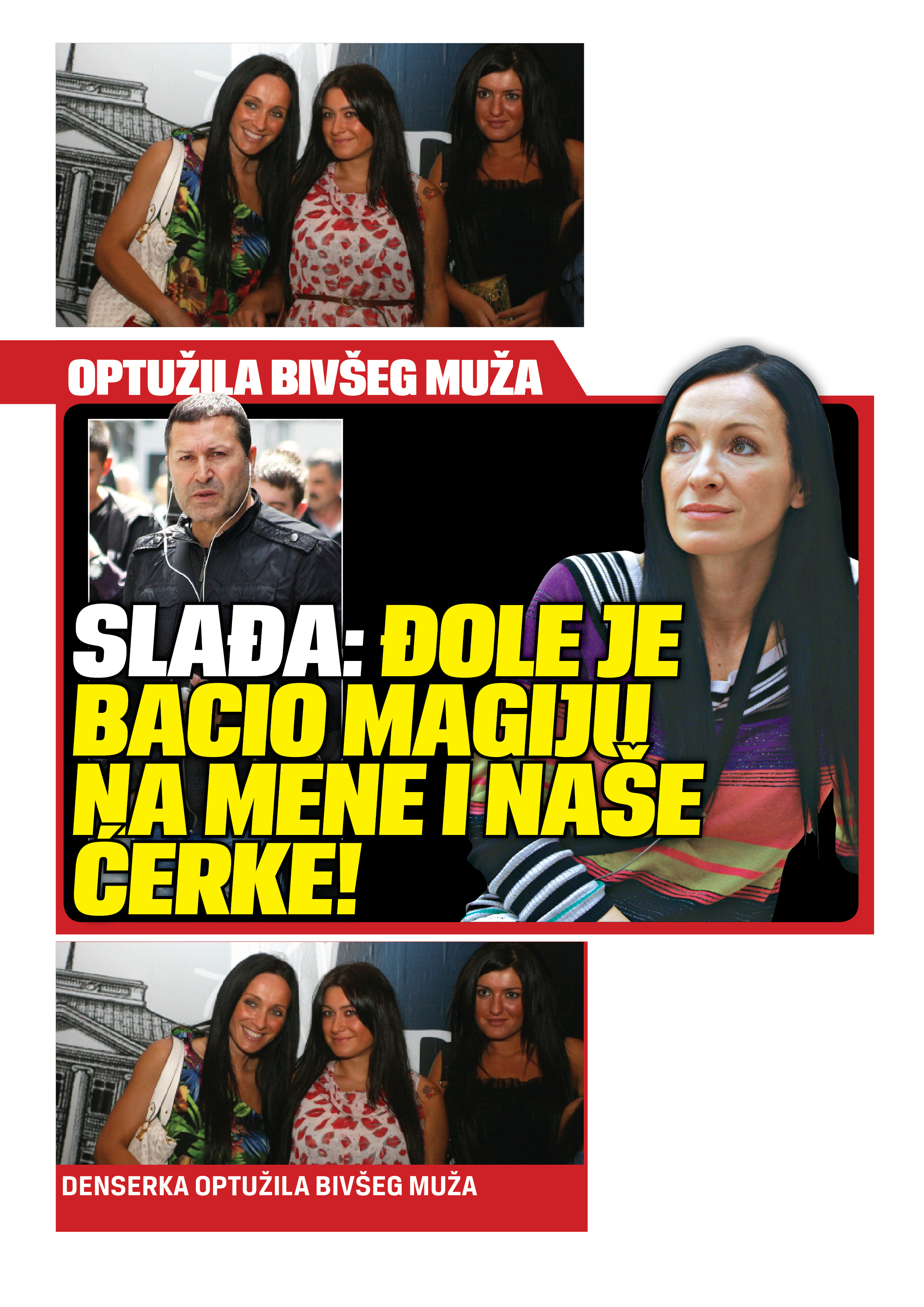 OPTUŽILA BIVŠEG MUŽA

SLAĐA: ĐOLE JE BACIO MAGIJU NA MENE I NAŠE ĆERKE!

DENSERKA OPTUŽILA BIVŠEG MUŽA